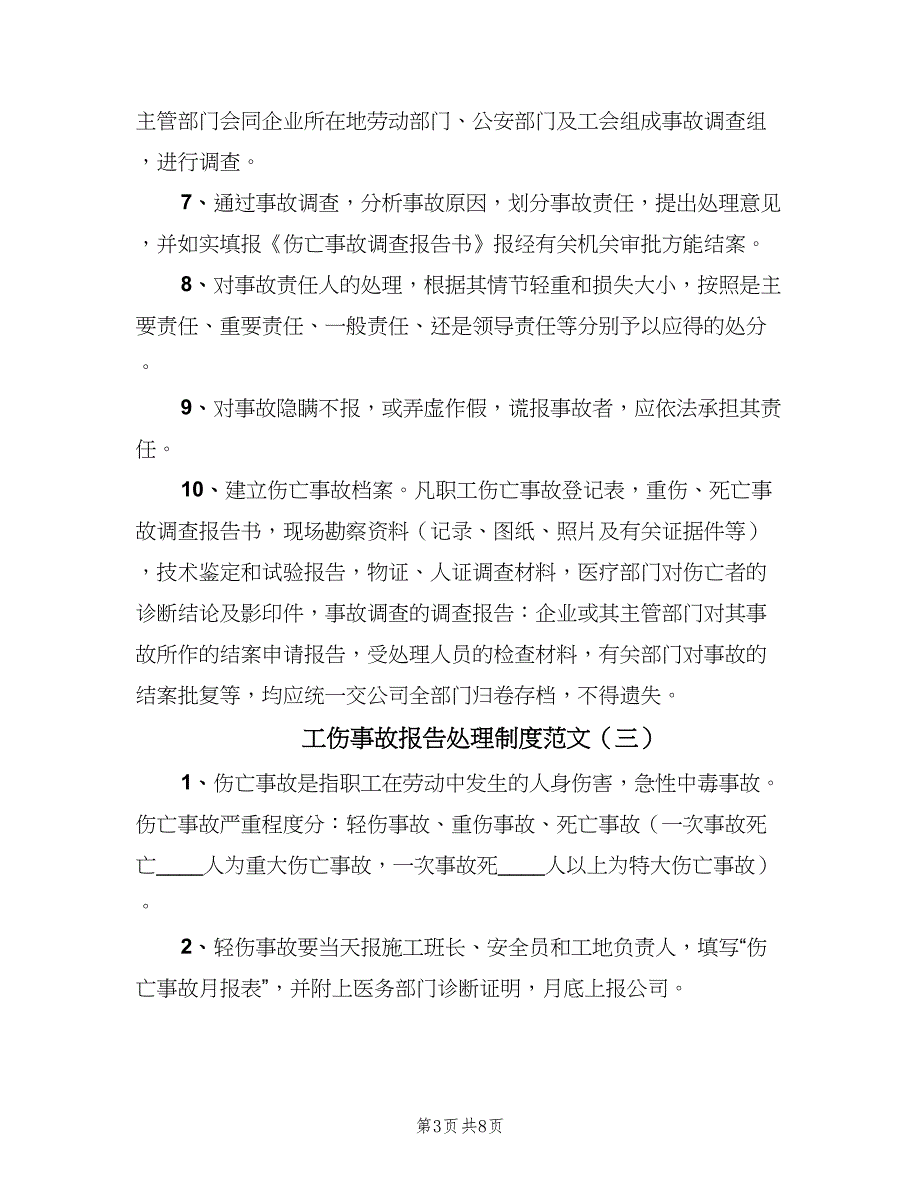 主管部门会同企业所在地劳动部门、公安部门及工会组成事故调查组，进行调查。

7、通过事故调查，分析事故原因，划分事故责任，提出处理意见，并如实填报《伤亡事故调查报告书》报经有关机关审批方能结案。

8、对事故责任人的处理，根据其情节轻重和损失大小，按照是主要责任、重要责任、一般责任、还是领导责任等分别予以应得的处分。

9、对事故隐瞒不报，或弄虚作假，谎报事故者，应依法承担其责任。

10、建立伤亡事故档案。凡职工伤亡事故登记表，重伤、死亡事故调查报告书，现场勘察资料（记录、图纸、照片及有关证据件等），技术鉴定和试验报告，物证、人证调查材料，医疗部门对伤亡者的诊断结论及影印件，事故调查的调查报告：企业或其主管部门对其事故所作的结案申请报告，受处理人员的检查材料，有关部门对事故的结案批复等，均应统一交公司全部门归卷存档，不得遗失。

工伤事故报告处理制度范文（三）

1、伤亡事故是指职工在劳动中发生的人身伤害，急性中毒事故。伤亡事故严重程度分：轻伤事故、重伤事故、死亡事故（一次事故死亡____人为重大伤亡事故，一次事故死____人以上为特大伤亡事故）。

2、轻伤事故要当天报施工班长、安全员和工地负责人，填写“伤亡事故月报表”，并附上医务部门诊断证明，月底上报公司。

第3页 共8页